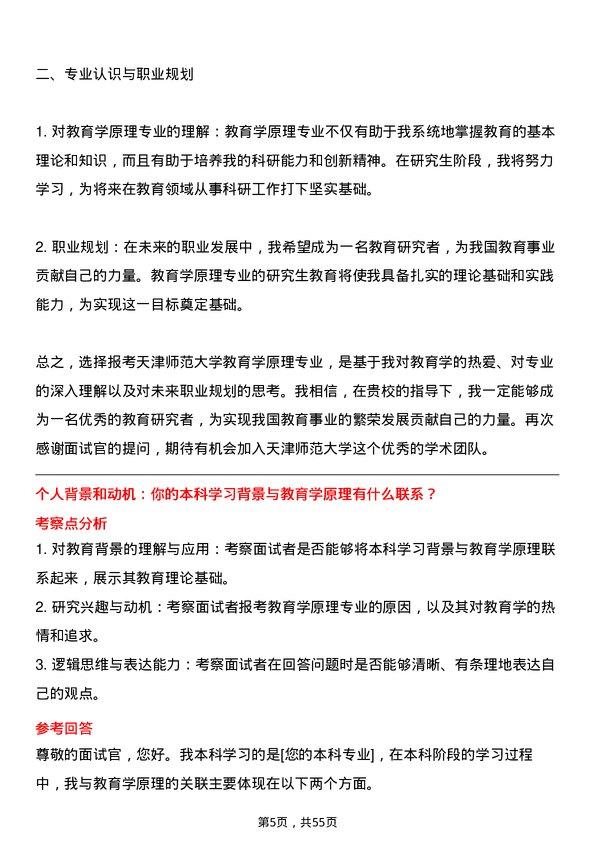 二、专业认识与职业规划

1. 对教育学原理专业的理解：教育学原理专业不仅有助于我系统地掌握教育的基本理论和知识，而且有助于培养我的科研能力和创新精神。在研究生阶段，我将努力学习，为将来在教育领域从事科研工作打下坚实基础。

2. 职业规划：在未来的职业发展中，我希望成为一名教育研究者，为我国教育事业贡献自己的力量。教育学原理专业的研究生教育将使我具备扎实的理论基础和实践能力，为实现这一目标奠定基础。

总之，选择报考天津师范大学教育学原理专业，是基于我对教育学的热爱、对专业的深入理解以及对未来职业规划的思考。我相信，在贵校的指导下，我一定能够成为一名优秀的教育研究者，为实现我国教育事业的繁荣发展贡献自己的力量。再次感谢面试官的提问，期待有机会加入天津师范大学这个优秀的学术团队。

个人背景和动机：你的本科学习背景与教育学原理有什么联系？

考察点分析

1. 对教育背景的理解与应用：考察面试者是否能够将本科学习背景与教育学原理联系起来，展示其教育理论基础。

2. 研究兴趣与动机：考察面试者报考教育学原理专业的原因，以及其对教育学的热情和追求。

3. 逻辑思维与表达能力：考察面试者在回答问题时是否能够清晰、有条理地表达自己的观点。

参考回答

尊敬的面试官，您好。我本科学习的是[您的本科专业]，在本科阶段的学习过程中，我与教育学原理的关联主要体现在以下两个方面。

第5页，共55页